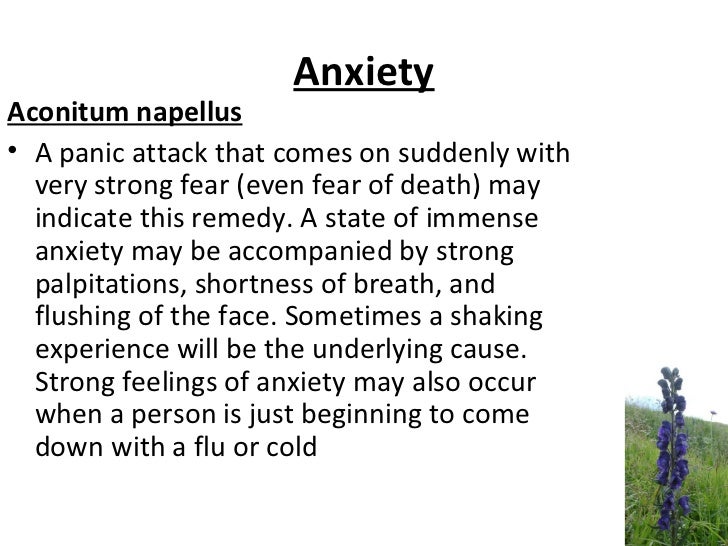 Anxiety

Aconitum napellus

• A panic attack that comes on suddenly with very strong fear (even fear of death) may indicate this remedy. A state of immense anxiety may be accompanied by strong palpitations, shortness of breath, and flushing of the face. Sometimes a shaking experience will be the underlying cause. Strong feelings of anxiety may also occur when a person is just beginning to come down with a flu or cold